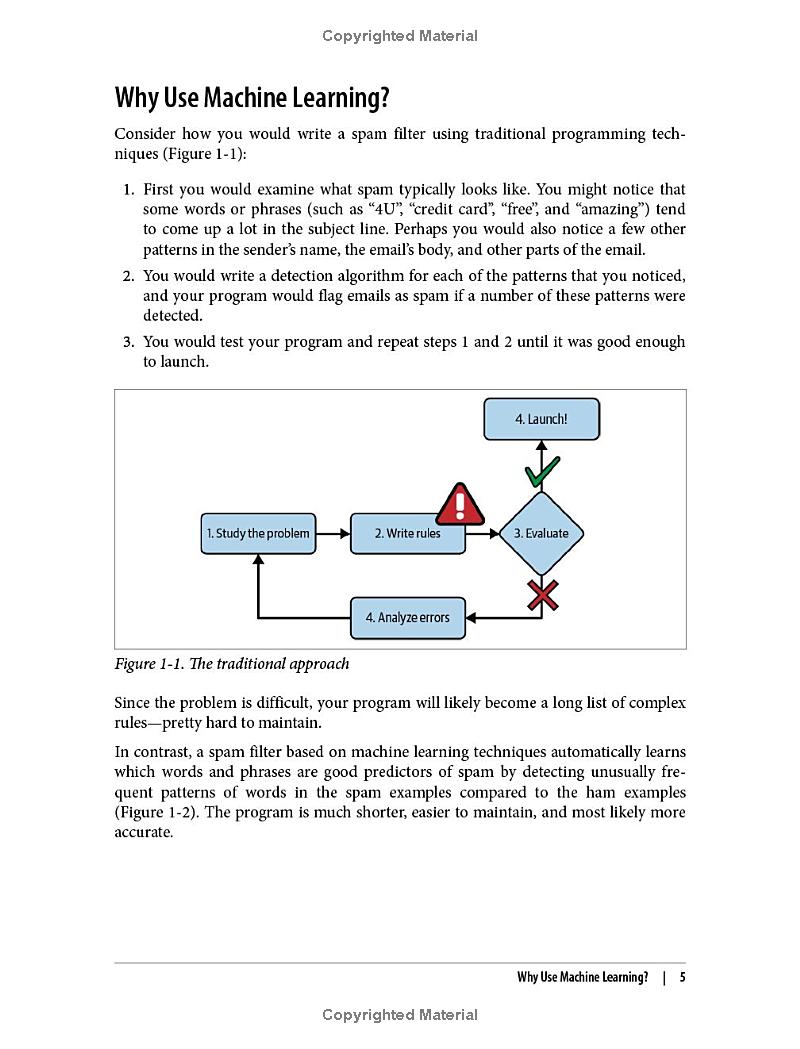 Copyrighted Material

Why Use Machine Learning?

Consider how you would write a spam filter using traditional programming techniques (Figure 1-1):

1. First you would examine what spam typically looks like. You might notice that some words or phrases (such as "4U", "credit card", "free", and "amazing") tend to come up a lot in the subject line. Perhaps you would also notice a few other patterns in the sender's name, the email's body, and other parts of the email.

2. You would write a detection algorithm for each of the patterns that you noticed, and your program would flag emails as spam if a number of these patterns were detected.

3. You would test your program and repeat steps 1 and 2 until it was good enough to launch.

4. Launch!

1. Study the problem

2. Write rules

3. Evaluate

4. Analyze errors

Figure 1-1. The traditional approach

Since the problem is difficult, your program will likely become a long list of complex rules—pretty hard to maintain.

In contrast, a spam filter based on machine learning techniques automatically learns which words and phrases are good predictors of spam by detecting unusually frequent patterns of words in the spam examples compared to the ham examples (Figure 1-2). The program is much shorter, easier to maintain, and most likely more accurate.

Why Use Machine Learning? | 5

Copyrighted Material